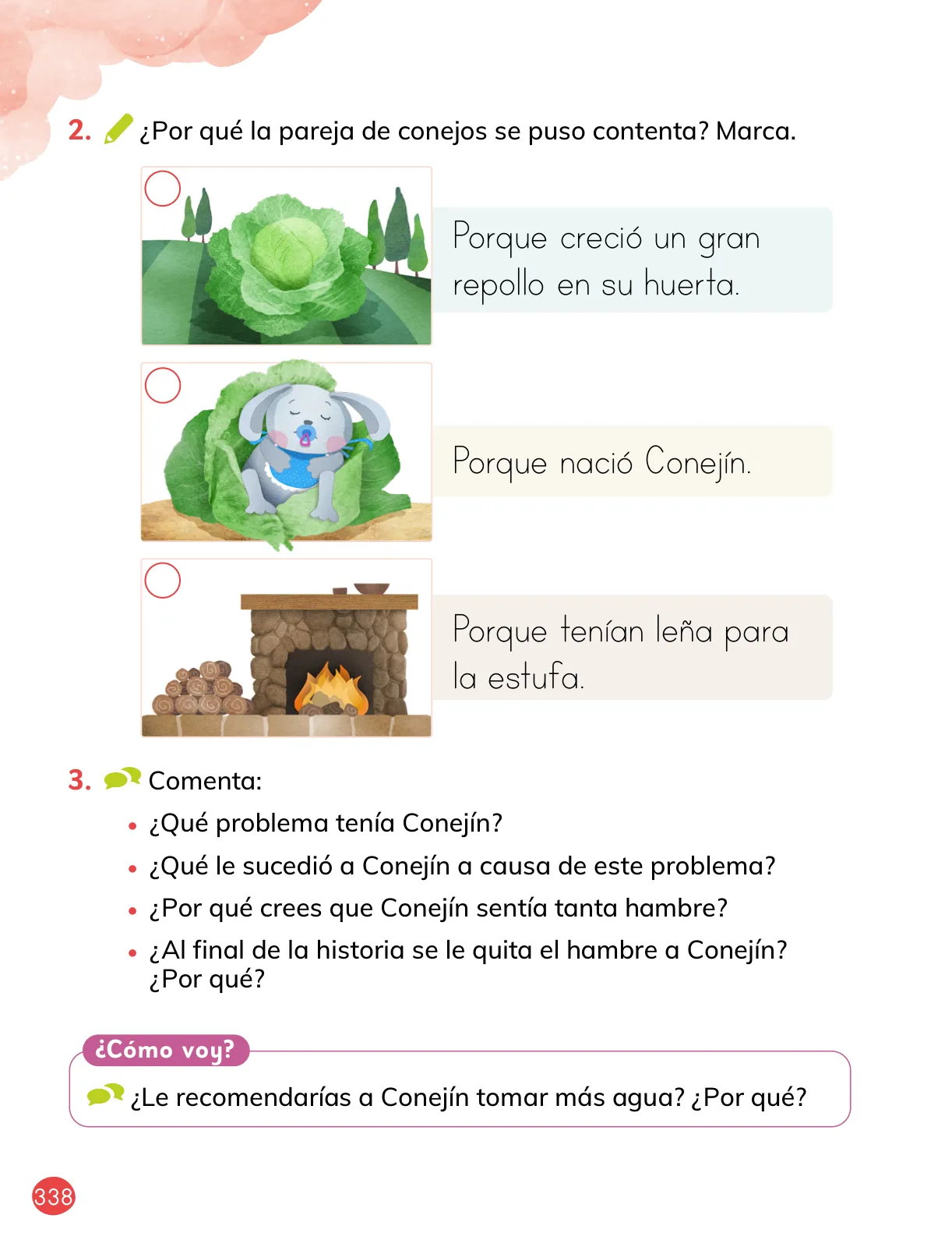 2. ¿Por qué la pareja de conejos se puso contenta? Marca.

Porque creció un gran repollo en su huerta.

Porque nació Conejín.

Porque tenían leña para la estufa.

3. Comenta:

• ¿Qué problema tenía Conejín?
• ¿Qué le sucedió a Conejín a causa de este problema?
• ¿Por qué crees que Conejín sentía tanta hambre?
• ¿Al final de la historia se le quita el hambre a Conejín? ¿Por qué?

¿Cómo voy?

¿Le recomendarías a Conejín tomar más agua? ¿Por qué?

338